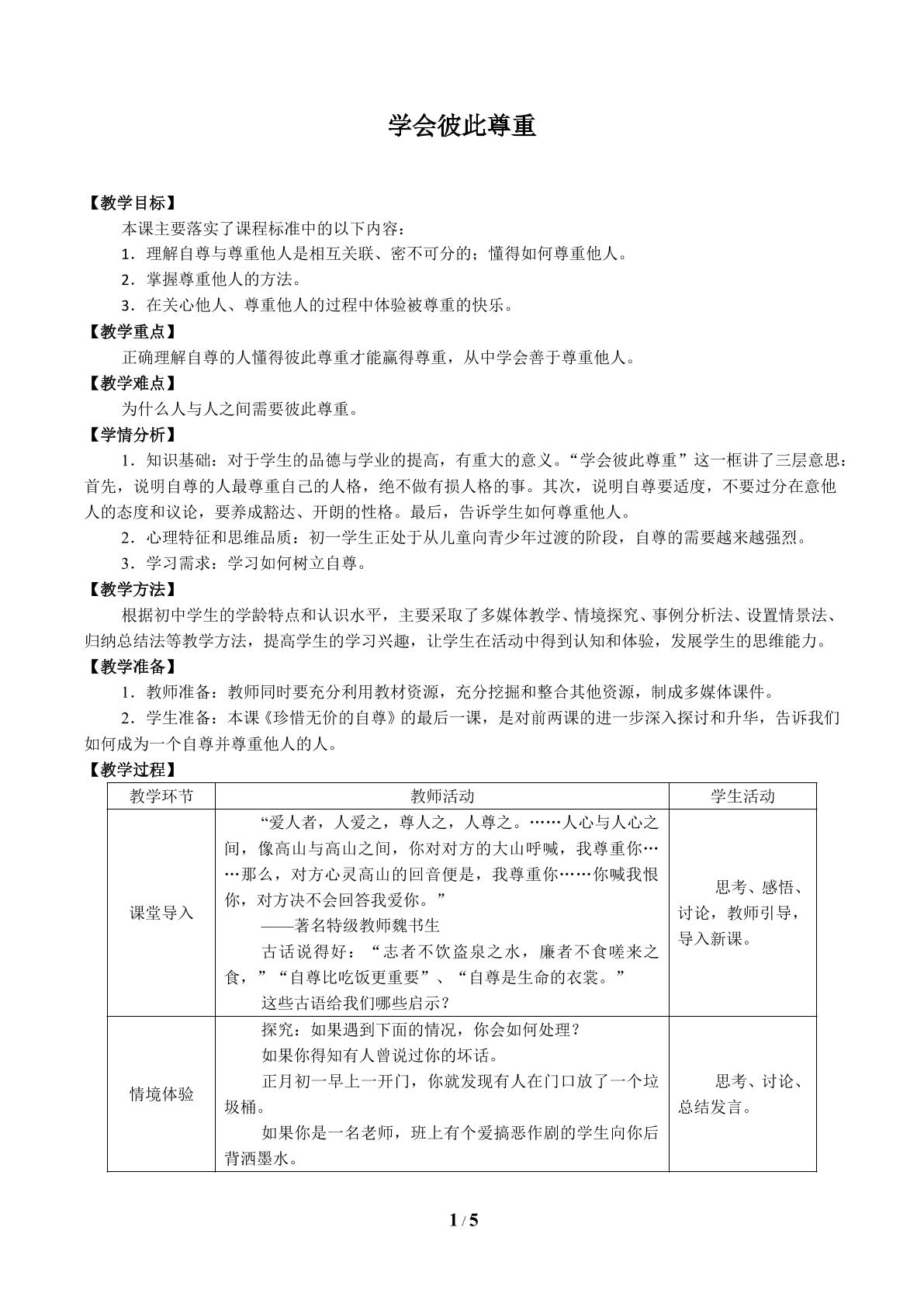 学会彼此尊重

【教学目标】

本课主要落实了课程标准中的以下内容：

1．理解自尊与尊重他人是相互关联、密不可分的；懂得如何尊重他人。

2．掌握尊重他人的方法。

3．在关心他人、尊重他人的过程中体验被尊重的快乐。

【教学重点】

正确理解自尊的人懂得彼此尊重才能赢得尊重，从中学会善于尊重他人。

【教学难点】

为什么人与人之间需要彼此尊重。

【学情分析】

1．知识基础：对于学生的品德与学业的提高，有重大的意义。“学会彼此尊重”这一框讲了三层意思：首先，说明自尊的人最尊重自己的人格，绝不做有损人格的事。其次，说明自尊要适度，不要过分在意他人的态度和议论，要养成豁达、开朗的性格。最后，告诉学生如何尊重他人。

2．心理特征和思维品质：初一学生正处于从儿童向青少年过渡的阶段，自尊的需要越来越强烈。

3．学习需求：学习如何树立自尊。

【教学方法】

根据初中学生的学龄特点和认识水平，主要采取了多媒体教学、情境探究、事例分析法、设置情景法、归纳总结法等教学方法，提高学生的学习兴趣，让学生在活动中得到认知和体验，发展学生的思维能力。

【教学准备】

1．教师准备：教师同时要充分利用教材资源，充分挖掘和整合其他资源，制成多媒体课件。

2．学生准备：本课《珍惜无价的自尊》的最后一课，是对前两课的进一步深入探讨和升华，告诉我们如何成为一个自尊并尊重他人的人。

【教学过程】

| 教学环节 | 教师活动 | 学生活动 |
|---|---|---|
| 课堂导入 | “爱人者，人爱之，尊人之，人尊之。……人心与人心之间，像高山与高山之间，你对对方的大山呼喊，我尊重你……那么，对方心灵高山的回音便是，我尊重你……你喊我恨你，对方决不会回答我爱你。” ——著名特级教师魏书生 古话说得好：“志者不饮盗泉之水，廉者不食嗟来之食，”“自尊比吃饭更重要”、“自尊是生命的衣裳。” 这些古语给我们哪些启示？ | 思考、感悟、讨论，教师引导，导入新课。 |
| 情境体验 | 探究：如果遇到下面的情况，你会如何处理？ 如果你得知有人曾说过你的坏话。 正月初一早上一开门，你就发现有人在门口放了一个垃圾桶。 如果你是一名老师，班上有个爱搞恶作剧的学生向你后背洒墨水。 | 思考、讨论、总结发言。 |

1 / 5